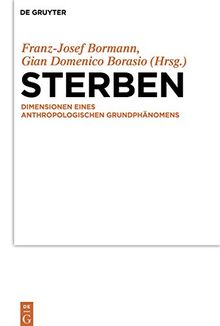 DE GRUYTER

Franz-Josef Bormann, Gian Domenico Borasio (Hrsg.)

STERBEN

DIMENSIONEN EINES ANTHROPOLOGISCHEN GRUNDPHÄNOMENS

DE G